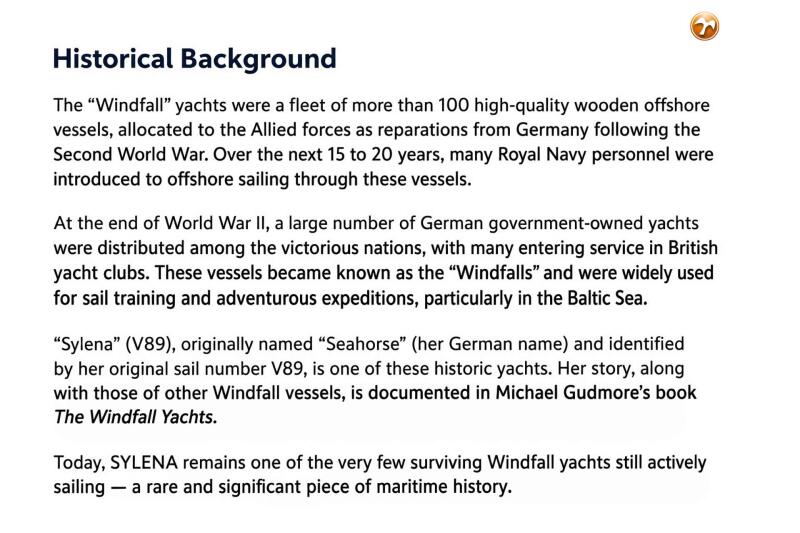 Historical Background

The “Windfall” yachts were a fleet of more than 100 high-quality wooden offshore vessels, allocated to the Allied forces as reparations from Germany following the Second World War. Over the next 15 to 20 years, many Royal Navy personnel were introduced to offshore sailing through these vessels.

At the end of World War II, a large number of German government-owned yachts were distributed among the victorious nations, with many entering service in British yacht clubs. These vessels became known as the “Windfalls” and were widely used for sail training and adventurous expeditions, particularly in the Baltic Sea.

“Sylena” (V89), originally named “Seahorse” (her German name) and identified by her original sail number V89, is one of these historic yachts. Her story, along with those of other Windfall vessels, is documented in Michael Gudmore’s book The Windfall Yachts.

Today, SYLENA remains one of the very few surviving Windfall yachts still actively sailing — a rare and significant piece of maritime history.